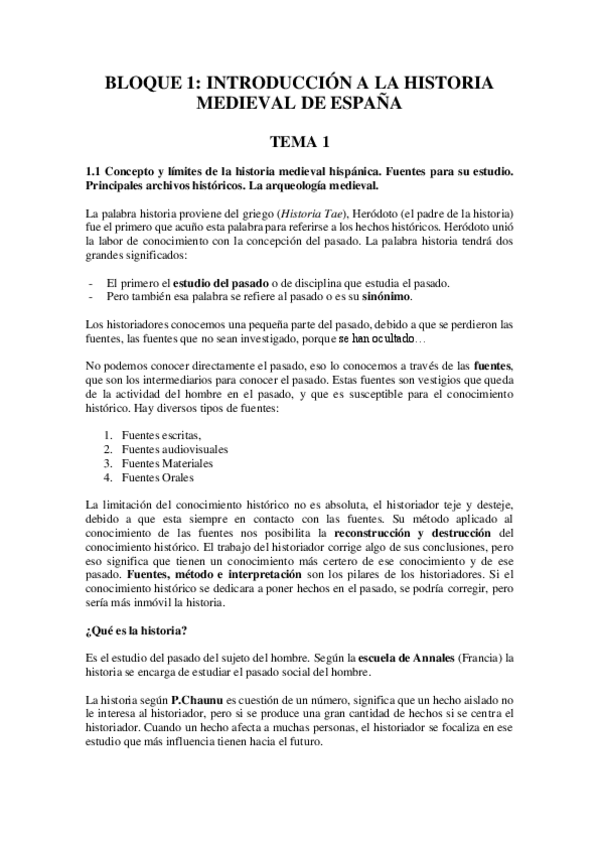 BLOQUE 1: INTRODUCCIÓN A LA HISTORIA MEDIEVAL DE ESPAÑA

TEMA 1

1.1 Concepto y límites de la historia medieval hispánica. Fuentes para su estudio. Principales archivos históricos. La arqueología medieval.

La palabra historia proviene del griego (Historia Tae), Heródoto (el padre de la historia) fue el primero que acuño esta palabra para referirse a los hechos históricos. Heródoto unió la labor de conocimiento con la concepción del pasado. La palabra historia tendrá dos grandes significados:

- El primero el estudio del pasado o de disciplina que estudia el pasado.
- Pero también esa palabra se refiere al pasado o es su sinónimo.

Los historiadores conocemos una pequeña parte del pasado, debido a que se perdieron las fuentes, las fuentes que no sean investigado, porque se han ocultado…

No podemos conocer directamente el pasado, eso lo conocemos a través de las fuentes, que son los intermediarios para conocer el pasado. Estas fuentes son vestigios que queda de la actividad del hombre en el pasado, y que es susceptible para el conocimiento histórico. Hay diversos tipos de fuentes:

1. Fuentes escritas,
2. Fuentes audiovisuales
3. Fuentes Materiales
4. Fuentes Orales

La limitación del conocimiento histórico no es absoluta, el historiador teje y desteje, debido a que esta siempre en contacto con las fuentes. Su método aplicado al conocimiento de las fuentes nos posibilita la reconstrucción y destrucción del conocimiento histórico. El trabajo del historiador corrige algo de sus conclusiones, pero eso significa que tienen un conocimiento más certero de ese conocimiento y de ese pasado. Fuentes, método e interpretación son los pilares de los historiadores. Si el conocimiento histórico se dedicara a poner hechos en el pasado, se podría corregir, pero sería más inmóvil la historia.

¿Qué es la historia?

Es el estudio del pasado del sujeto del hombre. Según la escuela de Annales (Francia) la historia se encarga de estudiar el pasado social del hombre.

La historia según P.Chaunu es cuestión de un número, significa que un hecho aislado no le interesa al historiador, pero si se produce una gran cantidad de hechos si se centra el historiador. Cuando un hecho afecta a muchas personas, el historiador se focaliza en ese estudio que más influencia tienen hacia el futuro.